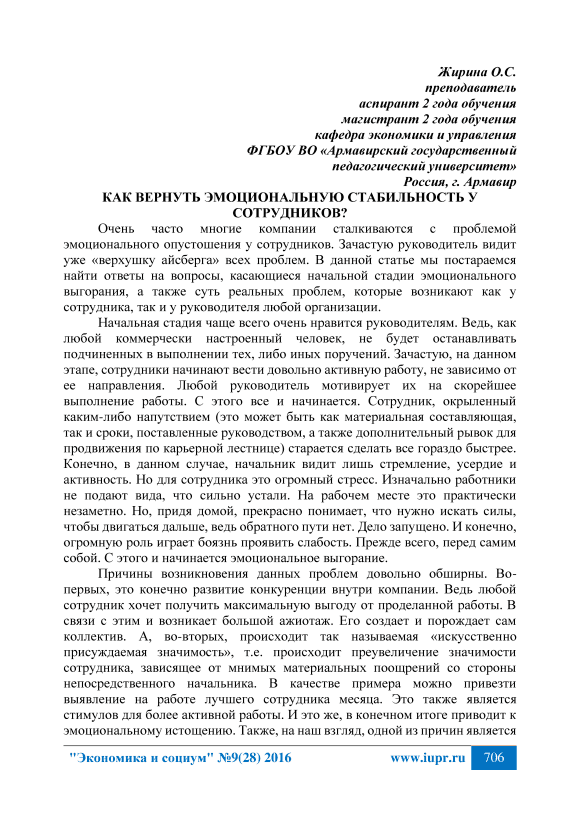 Жирина О.С.
преподаватель
аспирант 2 года обучения
магистрант 2 года обучения
кафедра экономики и управления
ФГБОУ ВО «Армавирский государственный
педагогический университет»
Россия, г. Армавир

КАК ВЕРНУТЬ ЭМОЦИОНАЛЬНУЮ СТАБИЛЬНОСТЬ У СОТРУДНИКОВ?

Очень часто многие компании сталкиваются с проблемой эмоционального опустошения у сотрудников. Зачастую руководитель видит уже «верхушку айсберга» всех проблем. В данной статье мы постараемся найти ответы на вопросы, касающиеся начальной стадии эмоционального выгорания, а также суть реальных проблем, которые возникают как у сотрудника, так и у руководителя любой организации.

Начальная стадия чаще всего очень нравится руководителям. Ведь, как любой коммерчески настроенный человек, не будет останавливать подчиненных в выполнении тех, либо иных поручений. Зачастую, на данном этапе, сотрудники начинают вести довольно активную работу, не зависимо от ее направления. Любой руководитель мотивирует их на скорейшее выполнение работы. С этого все и начинается. Сотрудник, окрыленный каким-либо напутствием (это может быть как материальная составляющая, так и сроки, поставленные руководством, а также дополнительный рывок для продвижения по карьерной лестнице) старается сделать все гораздо быстрее. Конечно, в данном случае, начальник видит лишь стремление, усердие и активность. Но для сотрудника это огромный стресс. Изначально работники не подают вида, что сильно устали. На рабочем месте это практически незаметно. Но, придя домой, прекрасно понимает, что нужно искать силы, чтобы двигаться дальше, ведь обратного пути нет. Дело запущено. И конечно, огромную роль играет боязнь проявить слабость. Прежде всего, перед самим собой. С этого и начинается эмоциональное выгорание.

Причины возникновения данных проблем довольно обширны. Во-первых, это конечно развитие конкуренции внутри компании. Ведь любой сотрудник хочет получить максимальную выгоду от проделанной работы. В связи с этим и возникает большой ажиотаж. Его создает и порождает сам коллектив. А, во-вторых, происходит так называемая «искусственно присуждаемая значимость», т.е. происходит преувеличение значимости сотрудника, зависящее от мнимых материальных поощрений со стороны непосредственного начальника. В качестве примера можно привезти выявление на работе лучшего сотрудника месяца. Это также является стимулов для более активной работы. И это же, в конечном итоге приводит к эмоциональному истощению. Также, на наш взгляд, одной из причин является

"Экономика и социум" №9(28) 2016     www.iupr.ru     706